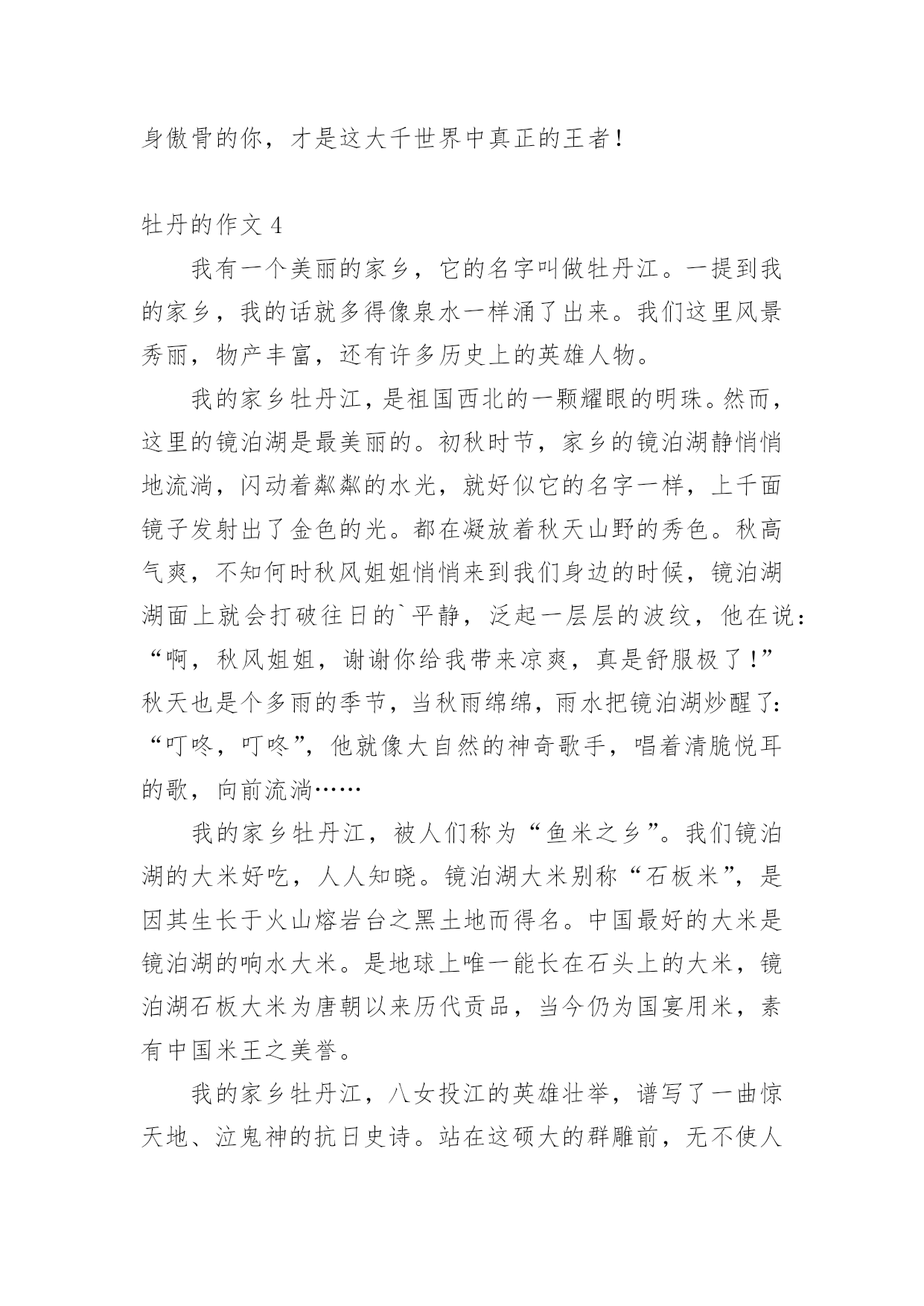 身傲骨的你，才是这大千世界中真正的王者！

牡丹的作文 4

我有一个美丽的家乡，它的名字叫做牡丹江。一提到我的家乡，我的话就多得像泉水一样涌了出来。我们这里风景秀丽，物产丰富，还有许多历史上的英雄人物。

我的家乡牡丹江，是祖国西北的一颗耀眼的明珠。然而，这里的镜泊湖是最美丽的。初秋时节，家乡的镜泊湖静悄悄地流淌，闪动着粼粼的水光，就好似它的名字一样，上千面镜子发射出了金色的光。都在凝放着秋天山野的秀色。秋高气爽，不知何时秋风姐姐悄悄来到我们身边的时候，镜泊湖湖面上就会打破往日的`平静，泛起一层层的波纹，他在说：“啊，秋风姐姐，谢谢你给我带来凉爽，真是舒服极了！”秋天也是个多雨的季节，当秋雨绵绵，雨水把镜泊湖炒醒了：“叮咚，叮咚”，他就像大自然的神奇歌手，唱着清脆悦耳的歌，向前流淌……

我的家乡牡丹江，被人们称为“鱼米之乡”。我们镜泊湖的大米好吃，人人知晓。镜泊湖大米别称“石板米”，是因其生长于火山熔岩台之黑土地而得名。中国最好的大米是镜泊湖的响水大米。是地球上唯一能长在石头上的大米，镜泊湖石板大米为唐朝以来历代贡品，当今仍为国宴用米，素有中国米王之美誉。

我的家乡牡丹江，八女投江的英雄壮举，谱写了一曲惊天地、泣鬼神的抗日史诗。站在这硕大的群雕前，无不使人